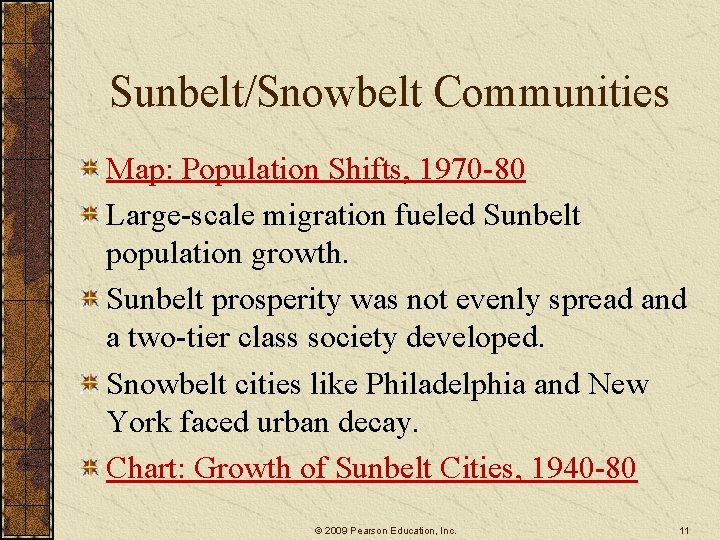 Sunbelt/Snowbelt Communities

Map: Population Shifts, 1970-80

Large-scale migration fueled Sunbelt population growth.

Sunbelt prosperity was not evenly spread and a two-tier class society developed.

Snowbelt cities like Philadelphia and New York faced urban decay.

Chart: Growth of Sunbelt Cities, 1940-80

© 2009 Pearson Education, Inc.

11